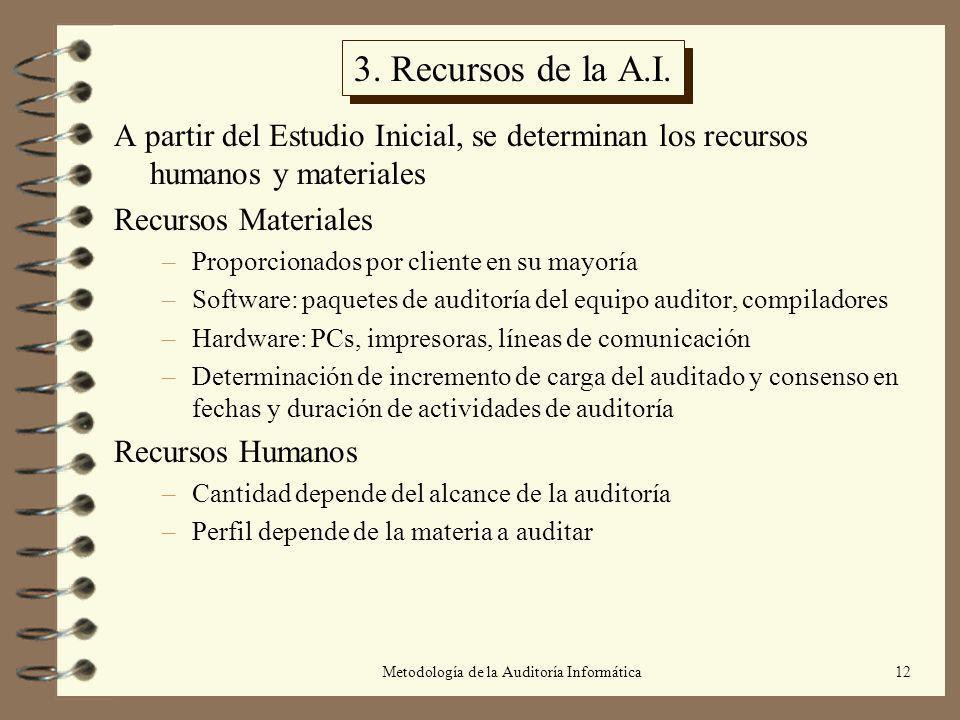 3. Recursos de la A.I.

A partir del Estudio Inicial, se determinan los recursos humanos y materiales

Recursos Materiales

– Proporcionados por cliente en su mayoría

– Software: paquetes de auditoría del equipo auditor, compiladores

– Hardware: PCs, impresoras, líneas de comunicación

– Determinación de incremento de carga del auditado y consenso en fechas y duración de actividades de auditoría

Recursos Humanos

– Cantidad depende del alcance de la auditoría

– Perfil depende de la materia a auditar

Metodología de la Auditoría Informática

12